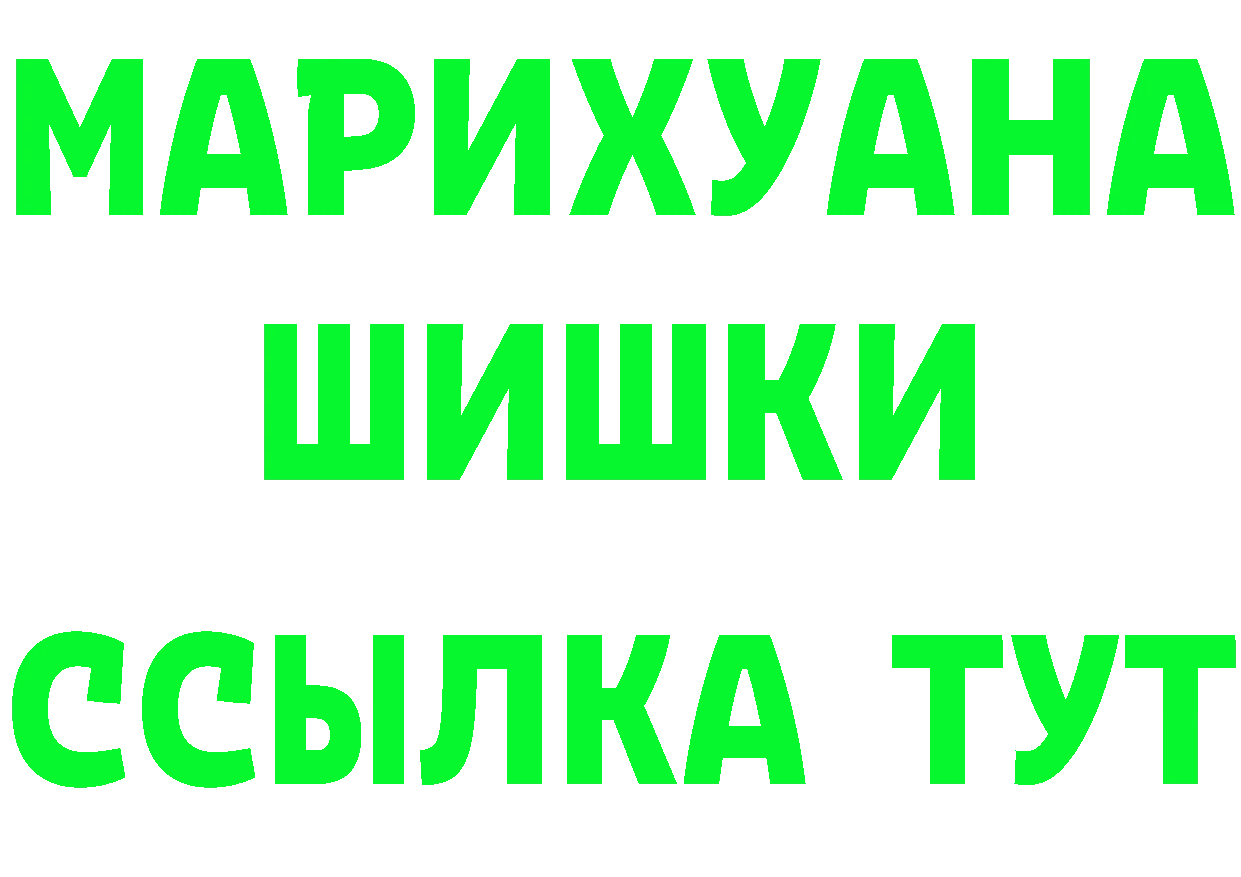 МАРИХУАНА
ШИШКИ
ССЫЛКА ТУТ